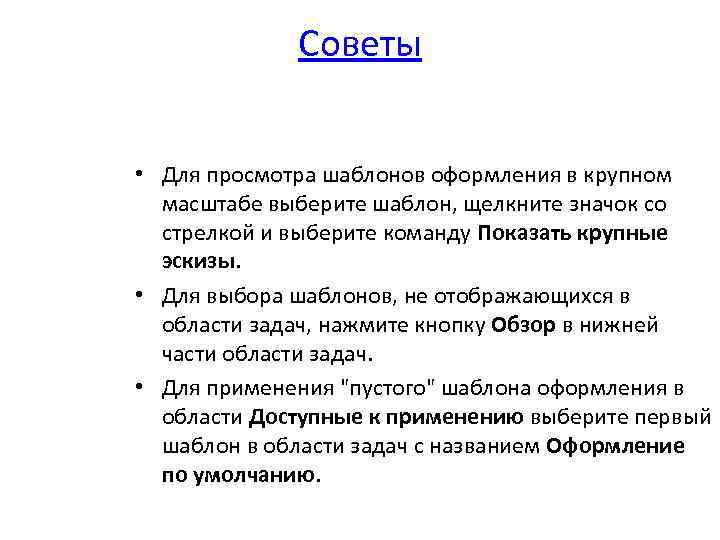 Советы

• Для просмотра шаблонов оформления в крупном масштабе выберите шаблон, щелкните значок со стрелкой и выберите команду Показать крупные эскизы.

• Для выбора шаблонов, не отображающихся в области задач, нажмите кнопку Обзор в нижней части области задач.

• Для применения "пустого" шаблона оформления в области Доступные к применению выберите первый шаблон в области задач с названием Оформление по умолчанию.